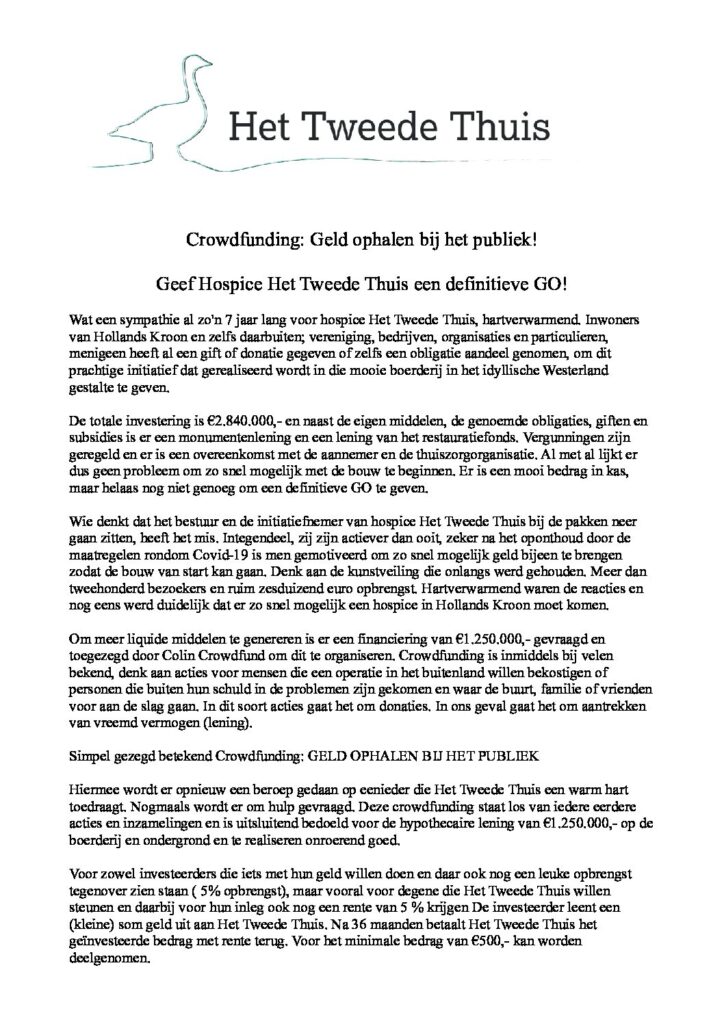 Het Tweede Thuis

Crowdfunding: Geld ophalen bij het publiek!

Geef Hospice Het Tweede Thuis een definitieve GO!

Wat een sympathie al zo'n 7 jaar lang voor hospice Het Tweede Thuis, hartverwarmend. Inwoners van Hollands Kroon en zelfs daarbuiten; vereniging, bedrijven, organisaties en particulieren, menigeen heeft al een gift of donatie gegeven of zelfs een obligatie aandeel genomen, om dit prachtige initiatief dat gerealiseerd wordt in die mooie boerderij in het idyllische Westerland gestalte te geven.

De totale investering is €2.840.000,- en naast de eigen middelen, de genoemde obligaties, giften en subsidies is er een monumentenlening en een lening van het restauratiefonds. Vergunningen zijn geregeld en er is een overeenkomst met de aannemer en de thuiszorgorganisatie. Al met al lijkt er dus geen probleem om zo snel mogelijk met de bouw te beginnen. Er is een mooi bedrag in kas, maar helaas nog niet genoeg om een definitieve GO te geven.

Wie denkt dat het bestuur en de initiatiefnemer van hospice Het Tweede Thuis bij de pakken neer gaan zitten, heeft het mis. Integendeel, zij zijn actiever dan ooit, zeker na het oponthoud door de maatregelen rondom Covid-19 is men gemotiveerd om zo snel mogelijk geld bijeen te brengen zodat de bouw van start kan gaan. Denk aan de kunstveiling die onlangs werd gehouden. Meer dan tweehonderd bezoekers en ruim zesduizend euro opbrengst. Hartverwarmend waren de reacties en nog eens werd duidelijk dat er zo snel mogelijk een hospice in Hollands Kroon moet komen.

Om meer liquide middelen te genereren is er een financiering van €1.250.000,- gevraagd en toegezegd door Colin Crowdfund om dit te organiseren. Crowdfunding is inmiddels bij velen bekend, denk aan acties voor mensen die een operatie in het buitenland willen bekostigen of personen die buiten hun schuld in de problemen zijn gekomen en waar de buurt, familie of vrienden voor aan de slag gaan. In dit soort acties gaat het om donaties. In ons geval gaat het om aantrekken van vreemd vermogen (lening).

Simpel gezegd betekend Crowdfunding: GELD OPHALEN BIJ HET PUBLIEK

Hiermee wordt er opnieuw een beroep gedaan op eenieder die Het Tweede Thuis een warm hart toedraagt. Nogmaals wordt er om hulp gevraagd. Deze crowdfunding staat los van iedere eerdere acties en inzamelingen en is uitsluitend bedoeld voor de hypothecaire lening van €1.250.000,- op de boerderij en ondergrond en te realiseren onroerend goed.

Voor zowel investeerders die iets met hun geld willen doen en daar ook nog een leuke opbrengst tegenover zien staan ( 5% opbrengst), maar vooral voor degene die Het Tweede Thuis willen steunen en daarbij voor hun inleg ook nog een rente van 5 % krijgen De investeerder leent een (kleine) som geld uit aan Het Tweede Thuis. Na 36 maanden betaalt Het Tweede Thuis het geïnvesteerde bedrag met rente terug. Voor het minimale bedrag van €500,- kan worden deelgenomen.